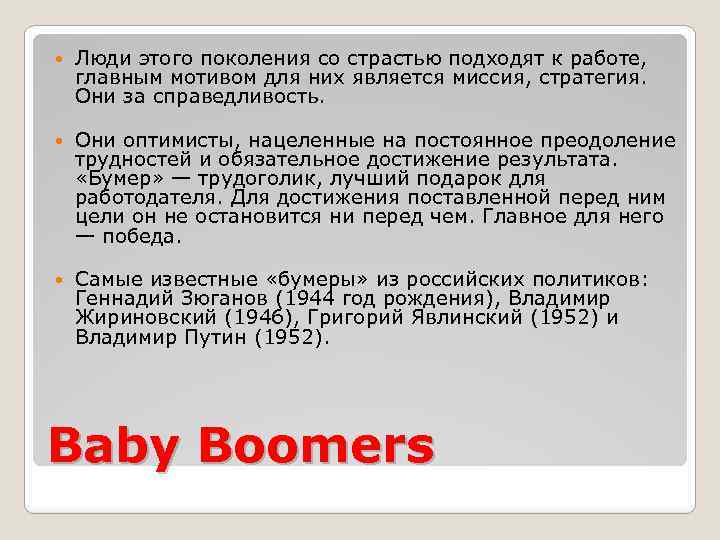 Люди этого поколения со страстью подходят к работе, главным мотивом для них является миссия, стратегия. Они за справедливость.

Они оптимисты, нацеленные на постоянное преодоление трудностей и обязательное достижение результата. «Бумер» — трудоголик, лучший подарок для работодателя. Для достижения поставленной перед ним цели он не остановится ни перед чем. Главное для него — победа.

Самые известные «бумеры» из российских политиков: Геннадий Зюганов (1944 год рождения), Владимир Жириновский (1946), Григорий Явлинский (1952) и Владимир Путин (1952).

Baby Boomers